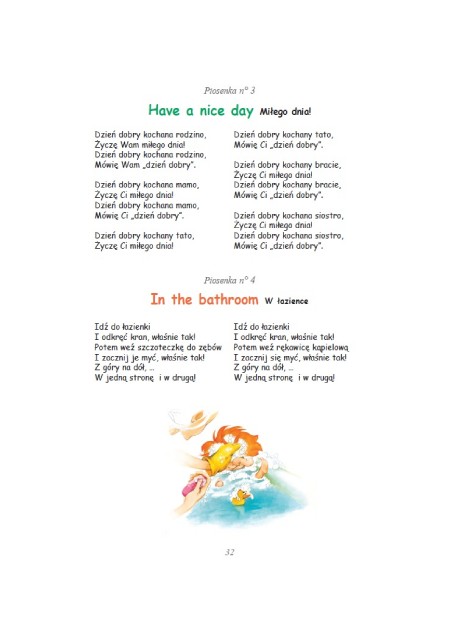 Piosenka n° 3

Have a nice day Miłego dnia!

Dzień dobry kochana rodzino,
Życzę Wam miłego dnia!
Dzień dobry kochana rodzino,
Mówię Wam „dzień dobry".

Dzień dobry kochana mamo,
Życzę Ci miłego dnia!
Dzień dobry kochana mamo,
Mówię Ci „dzień dobry".

Dzień dobry kochany tato,
Życzę Ci miłego dnia!

Dzień dobry kochany tato,
Mówię Ci „dzień dobry".

Dzień dobry kochany bracie,
Życzę Ci miłego dnia!
Dzień dobry kochany bracie,
Mówię Ci „dzień dobry".

Dzień dobry kochana siostro,
Życzę Ci miłego dnia!
Dzień dobry kochana siostro,
Mówię Ci „dzień dobry".

Piosenka n° 4

In the bathroom W łazience

Idź do łazienki
I odkręć kran, właśnie tak!
Potem weź szczoteczkę do zębów
I zacznij je myć, właśnie tak!
Z góry na dół, ...
W jedną stronę i w drugą!

Idź do łazienki
I odkręć kran, właśnie tak!
Potem weź rękawicę kąpielową
I zacznij się myć, właśnie tak!
Z góry na dół, ...
W jedną stronę i w drugą!

32